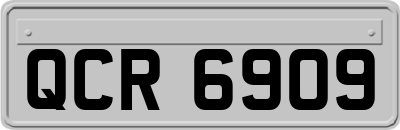 QCR 6909